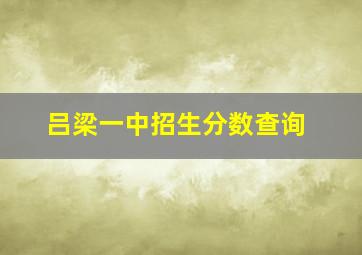 吕梁一中招生分数查询